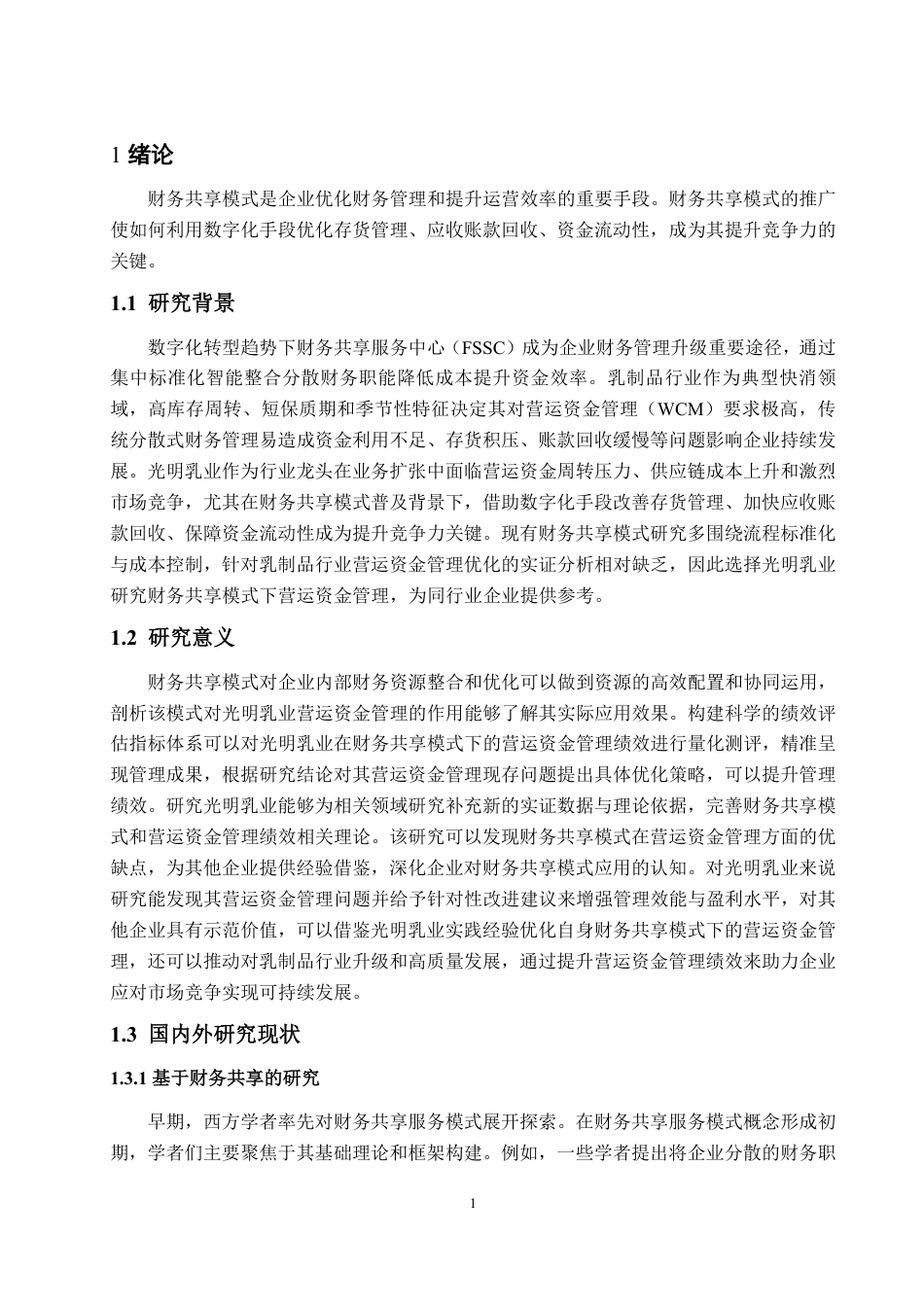 1 绪论

财务共享模式是企业优化财务管理和提升运营效率的重要手段。财务共享模式的推广使如何利用数字化手段优化存货管理、应收账款回收、资金流动性，成为其提升竞争力的关键。

1.1 研究背景

数字化转型趋势下财务共享服务中心（FSSC）成为企业财务管理升级重要途径，通过集中标准化智能整合分散财务职能降低成本提升资金效率。乳制品行业作为典型快消领域，高库存周转、短保质期和季节性特征决定其对营运资金管理（WCM）要求极高，传统分散式财务管理易造成资金利用不足、存货积压、账款回收缓慢等问题影响企业持续发展。光明乳业作为行业龙头在业务扩张中面临营运资金周转压力、供应链成本上升和激烈市场竞争，尤其在财务共享模式普及背景下，借助数字化手段改善存货管理、加快应收账款回收、保障资金流动性成为提升竞争力关键。现有财务共享模式研究多围绕流程标准化与成本控制，针对乳制品行业营运资金管理优化的实证分析相对缺乏，因此选择光明乳业研究财务共享模式下营运资金管理，为同行业企业提供参考。

1.2 研究意义

财务共享模式对企业内部财务资源整合和优化可以做到资源的高效配置和协同运用，剖析该模式对光明乳业营运资金管理的作用能够了解其实际应用效果。构建科学的绩效评估指标体系可以对光明乳业在财务共享模式下的营运资金管理绩效进行量化测评，精准呈现管理成果，根据研究结论对其营运资金管理现存问题提出具体优化策略，可以提升管理绩效。研究光明乳业能够为相关领域研究补充新的实证数据与理论依据，完善财务共享模式和营运资金管理绩效相关理论。该研究可以发现财务共享模式在营运资金管理方面的优缺点，为其他企业提供经验借鉴，深化企业对财务共享模式应用的认知。对光明乳业来说研究能发现其营运资金管理问题并给予针对性改进建议来增强管理效能与盈利水平，对其他企业具有示范价值，可以借鉴光明乳业实践经验优化自身财务共享模式下的营运资金管理，还可以推动对乳制品行业升级和高质量发展，通过提升营运资金管理绩效来助力企业应对市场竞争实现可持续发展。

1.3 国内外研究现状

1.3.1 基于财务共享的研究

早期，西方学者率先对财务共享服务模式展开探索。在财务共享服务模式概念形成初期，学者们主要聚焦于其基础理论和框架构建。例如，一些学者提出将企业分散的财务职

1